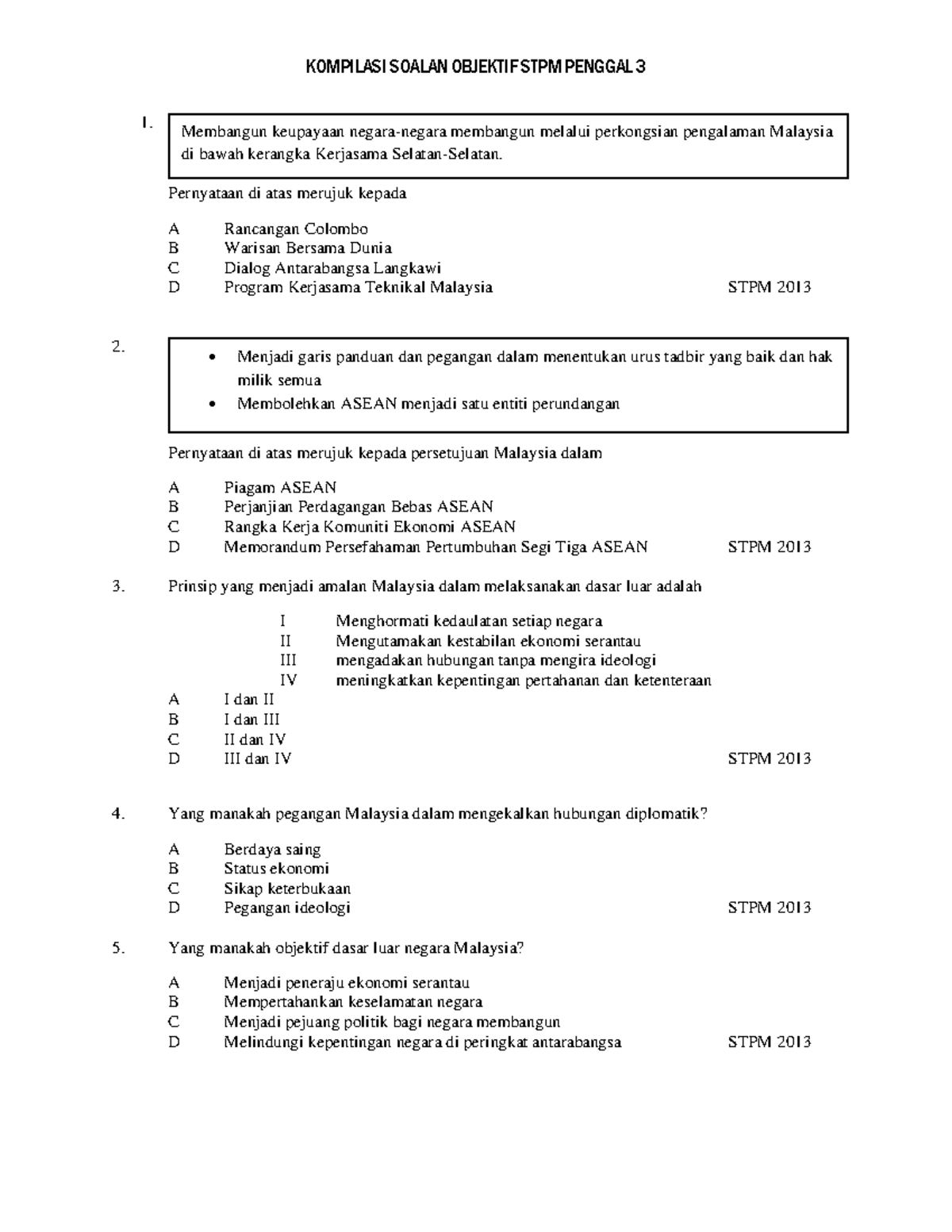 KOMPILASI SOALAN OBJEKTIF STPM PENGGAL 3

1.

Membangun keupayaan negara-negara membangun melalui perkongsian pengalaman Malaysia di bawah kerangka Kerjasama Selatan-Selatan.

Pernyataan di atas merujuk kepada

A Rancangan Colombo
B Warisan Bersama Dunia
C Dialog Antarabangsa Langkawi
D Program Kerjasama Teknikal Malaysia STPM 2013

2.

• Menjadi garis panduan dan pegangan dalam menentukan urus tadbir yang baik dan hak milik semua
• Membolehkan ASEAN menjadi satu entiti perundangan

Pernyataan di atas merujuk kepada persetujuan Malaysia dalam

A Piagam ASEAN
B Perjanjian Perdagangan Bebas ASEAN
C Rangka Kerja Komuniti Ekonomi ASEAN
D Memorandum Persefahaman Pertumbuhan Segi Tiga ASEAN STPM 2013

3. Prinsip yang menjadi amalan Malaysia dalam melaksanakan dasar luar adalah

I Menghormati kedaulatan setiap negara
II Mengutamakan kestabilan ekonomi serantau
III mengadakan hubungan tanpa mengira ideologi
IV meningkatkan kepentingan pertahanan dan ketenteraan

A I dan II
B I dan III
C II dan IV
D III dan IV STPM 2013

4. Yang manakah pegangan Malaysia dalam mengekalkan hubungan diplomatik?

A Berdaya saing
B Status ekonomi
C Sikap keterbukaan
D Pegangan ideologi STPM 2013

5. Yang manakah objektif dasar luar negara Malaysia?

A Menjadi peneraju ekonomi serantau
B Mempertahankan keselamatan negara
C Menjadi pejuang politik bagi negara membangun
D Melindungi kepentingan negara di peringkat antarabangsa STPM 2013